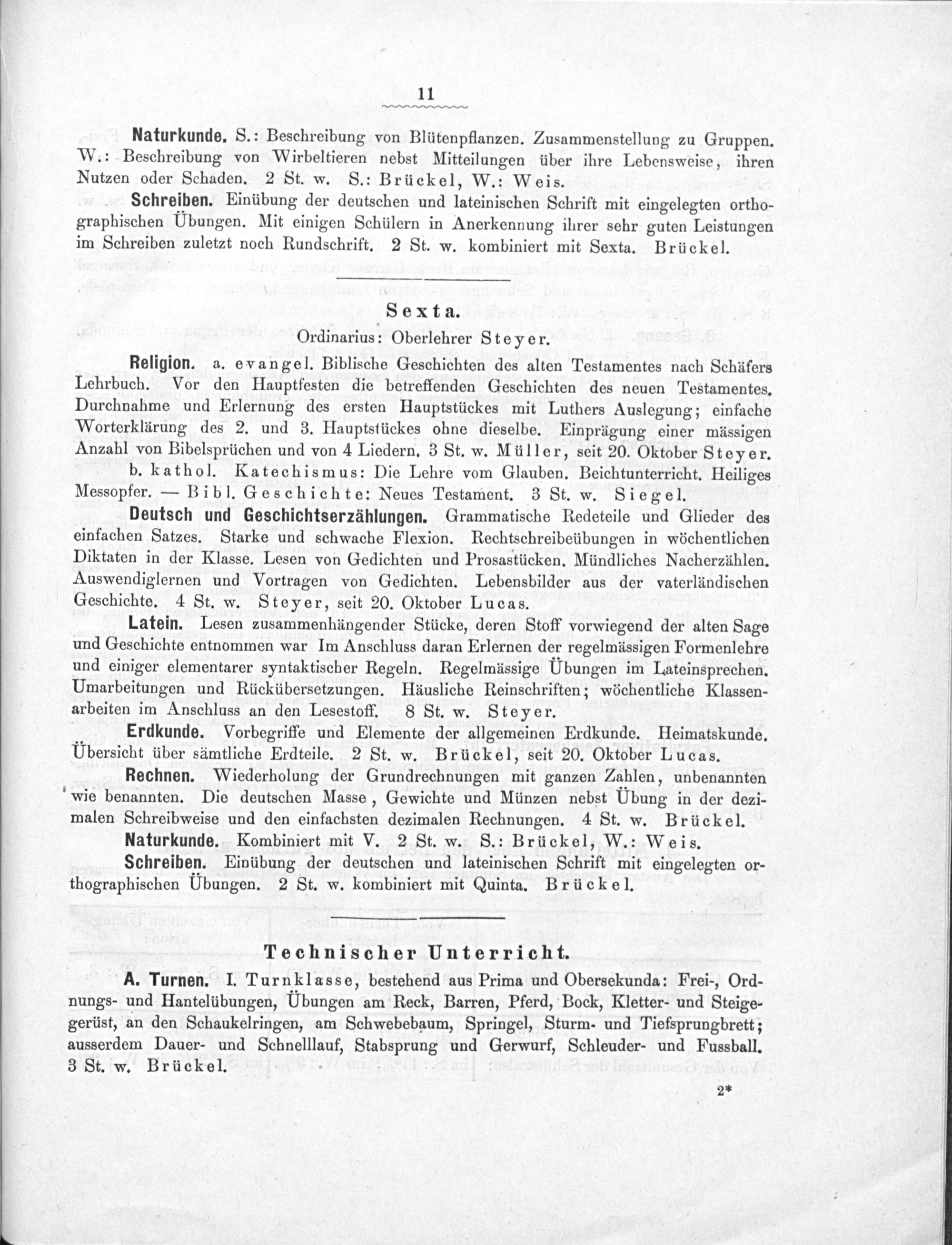 11

**Naturkunde.** S.: Beschreibung von Blütenpflanzen. Zusammenstellung zu Gruppen. W.: Beschreibung von Wirbeltieren nebst Mitteilungen über ihre Lebensweise, ihren Nutzen oder Schaden. 2 St. w. S.: Brückel, W.: Weis.

**Schreiben.** Einübung der deutschen und lateinischen Schrift mit eingelegten orthographischen Übungen. Mit einigen Schülern in Anerkennung ihrer sehr guten Leistungen im Schreiben zuletzt noch Rundschrift. 2 St. w. kombiniert mit Sexta. Brückel.

Sexta.

Ordinarius: Oberlehrer Steyer.

**Religion.** a. evangel. Biblische Geschichten des alten Testamentes nach Schäfers Lehrbuch. Vor den Hauptfesten die betreffenden Geschichten des neuen Testamentes. Durchnahme und Erlernung des ersten Hauptstückes mit Luthers Auslegung; einfache Worterklärung des 2. und 3. Hauptstückes ohne dieselbe. Einprägung einer mässigen Anzahl von Bibelsprüchen und von 4 Liedern. 3 St. w. Müller, seit 20. Oktober Steyer.

b. kathol. Katechismus: Die Lehre vom Glauben. Beichtunterricht. Heiliges Messopfer. — Bibl. Geschichte: Neues Testament. 3 St. w. Siegel.

**Deutsch und Geschichtserzählungen.** Grammatische Redeteile und Glieder des einfachen Satzes. Starke und schwache Flexion. Rechtschreibeübungen in wöchentlichen Diktaten in der Klasse. Lesen von Gedichten und Prosastücken. Mündliches Nacherzählen. Auswendiglernen und Vortragen von Gedichten. Lebensbilder aus der vaterländischen Geschichte. 4 St. w. Steyer, seit 20. Oktober Lucas.

**Latein.** Lesen zusammenhängender Stücke, deren Stoff vorwiegend der alten Sage und Geschichte entnommen war Im Anschluss daran Erlernen der regelmässigen Formenlehre und einiger elementarer syntaktischer Regeln. Regelmässige Übungen im Lateinsprechen. Umarbeitungen und Rückübersetzungen. Häusliche Reinschriften; wöchentliche Klassenarbeiten im Anschluss an den Lesestoff. 8 St. w. Steyer.

**Erdkunde.** Vorbegriffe und Elemente der allgemeinen Erdkunde. Heimatskunde. Übersicht über sämtliche Erdteile. 2 St. w. Brückel, seit 20. Oktober Lucas.

**Rechnen.** Wiederholung der Grundrechnungen mit ganzen Zahlen, unbenannten wie benannten. Die deutschen Masse, Gewichte und Münzen nebst Übung in der dezimalen Schreibweise und den einfachsten dezimalen Rechnungen. 4 St. w. Brückel.

**Naturkunde.** Kombiniert mit V. 2 St. w. S.: Brückel, W.: Weis.

**Schreiben.** Einübung der deutschen und lateinischen Schrift mit eingelegten orthographischen Übungen. 2 St. w. kombiniert mit Quinta. Brückel.

Technischer Unterricht.

**A. Turnen.** I. Turnklasse, bestehend aus Prima und Obersekunda: Frei-, Ordnungs- und Hantelübungen, Übungen am Reck, Barren, Pferd, Bock, Kletter- und Steigegerüst, an den Schaukelringen, am Schwebebaum, Springel, Sturm- und Tiefsprungbrett; ausserdem Dauer- und Schnelllauf, Stabsprung und Gerwurf, Schleuder- und Fussball. 3 St. w. Brückel.

2*